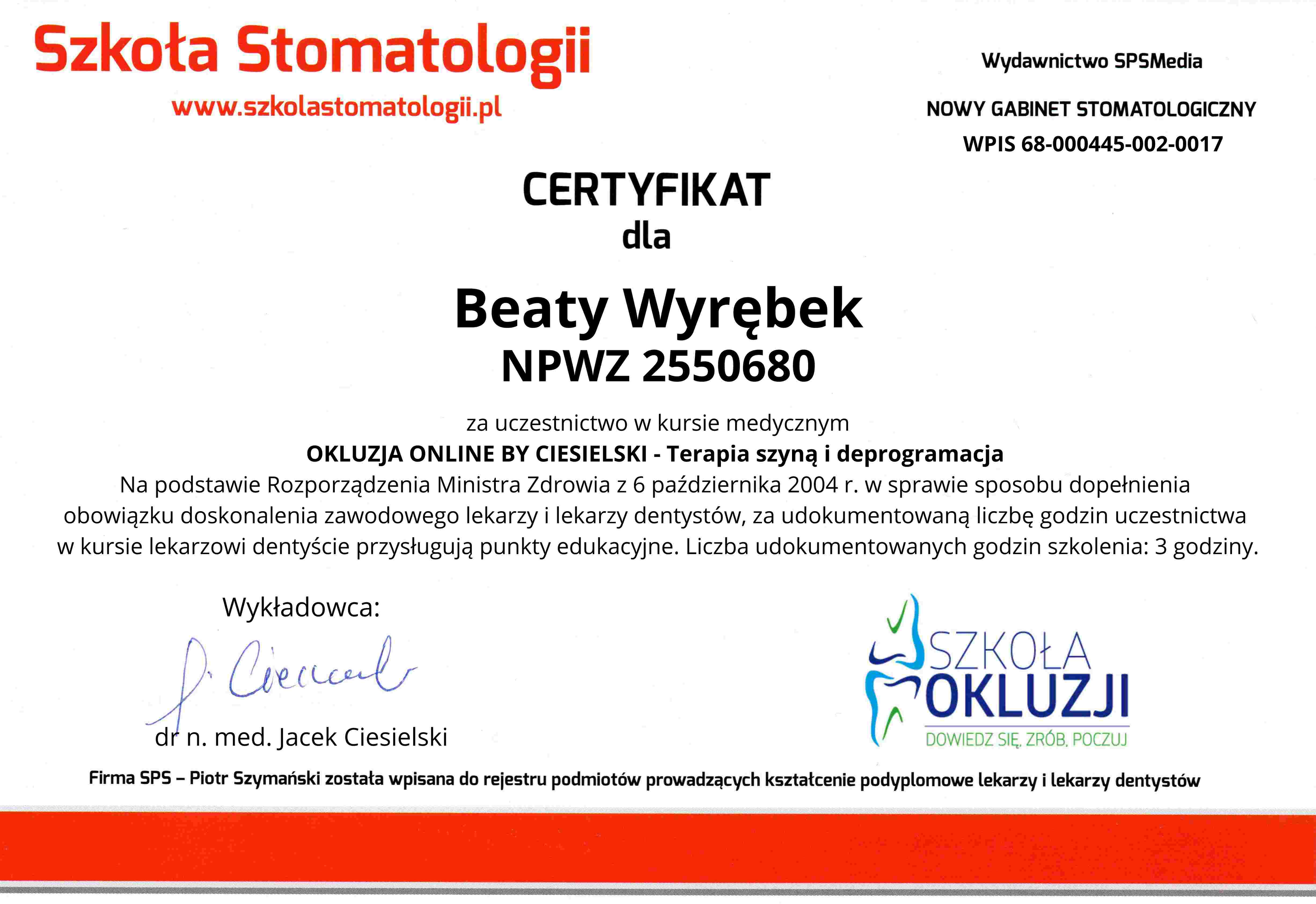 Szkoła Stomatologii
www.szkolastomatologii.pl

Wydawnictwo SPSMedia

NOWY GABINET STOMATOLOGICZNY

WPIS 68-000445-002-0017

CERTYFIKAT
dla

Beaty Wyrębek
NPWZ 2550680

za uczestnictwo w kursie medycznym
OKLUZJA ONLINE BY CIESIELSKI - Terapia szyną i deprogramacja
Na podstawie Rozporządzenia Ministra Zdrowia z 6 października 2004 r. w sprawie sposobu dopełnienia obowiązku doskonalenia zawodowego lekarzy i lekarzy dentystów, za udokumentowaną liczbę godzin uczestnictwa w kursie lekarzowi dentyście przysługują punkty edukacyjne. Liczba udokumentowanych godzin szkolenia: 3 godziny.

Wykładowca:

J. Ciesielski

dr n. med. Jacek Ciesielski

SZKOŁA OKLUZJI
DOWIEDZ SIĘ, ZRÓB, POCZUJ

Firma SPS – Piotr Szymański została wpisana do rejestru podmiotów prowadzących kształcenie podyplomowe lekarzy i lekarzy dentystów